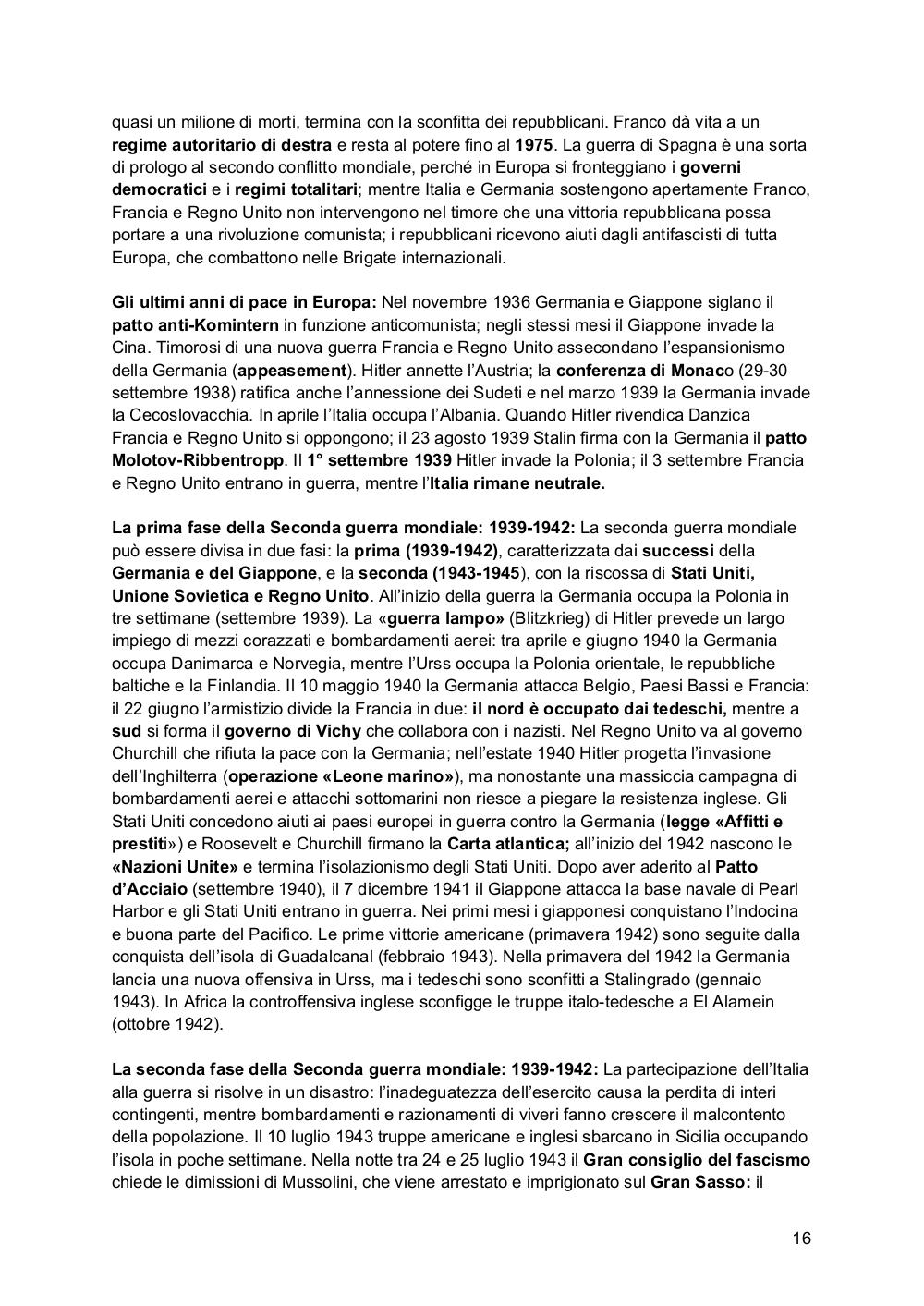 quasi un milione di morti, termina con la sconfitta dei repubblicani. Franco dà vita a un regime autoritario di destra e resta al potere fino al 1975. La guerra di Spagna è una sorta di prologo al secondo conflitto mondiale, perché in Europa si fronteggiano i governi democratici e i regimi totalitari; mentre Italia e Germania sostengono apertamente Franco, Francia e Regno Unito non intervengono nel timore che una vittoria repubblicana possa portare a una rivoluzione comunista; i repubblicani ricevono aiuti dagli antifascisti di tutta Europa, che combattono nelle Brigate internazionali.

Gli ultimi anni di pace in Europa: Nel novembre 1936 Germania e Giappone siglano il patto anti-Komintern in funzione anticomunista; negli stessi mesi il Giappone invade la Cina. Timorosi di una nuova guerra Francia e Regno Unito assecondano l'espansionismo della Germania (appeasement). Hitler annette l'Austria; la conferenza di Monaco (29-30 settembre 1938) ratifica anche l'annessione dei Sudeti e nel marzo 1939 la Germania invade la Cecoslovacchia. In aprile l'Italia occupa l'Albania. Quando Hitler rivendica Danzica Francia e Regno Unito si oppongono; il 23 agosto 1939 Stalin firma con la Germania il patto Molotov-Ribbentropp. Il 1° settembre 1939 Hitler invade la Polonia; il 3 settembre Francia e Regno Unito entrano in guerra, mentre l'Italia rimane neutrale.

La prima fase della Seconda guerra mondiale: 1939-1942: La seconda guerra mondiale può essere divisa in due fasi: la prima (1939-1942), caratterizzata dai successi della Germania e del Giappone, e la seconda (1943-1945), con la riscossa di Stati Uniti, Unione Sovietica e Regno Unito. All'inizio della guerra la Germania occupa la Polonia in tre settimane (settembre 1939). La «guerra lampo» (Blitzkrieg) di Hitler prevede un largo impiego di mezzi corazzati e bombardamenti aerei: tra aprile e giugno 1940 la Germania occupa Danimarca e Norvegia, mentre l'Urss occupa la Polonia orientale, le repubbliche baltiche e la Finlandia. Il 10 maggio 1940 la Germania attacca Belgio, Paesi Bassi e Francia: il 22 giugno l'armistizio divide la Francia in due: il nord è occupato dai tedeschi, mentre a sud si forma il governo di Vichy che collabora con i nazisti. Nel Regno Unito va al governo Churchill che rifiuta la pace con la Germania; nell'estate 1940 Hitler progetta l'invasione dell'Inghilterra (operazione «Leone marino»), ma nonostante una massiccia campagna di bombardamenti aerei e attacchi sottomarini non riesce a piegare la resistenza inglese. Gli Stati Uniti concedono aiuti ai paesi europei in guerra contro la Germania (legge «Affitti e prestiti») e Roosevelt e Churchill firmano la Carta atlantica; all'inizio del 1942 nascono le «Nazioni Unite» e termina l'isolazionismo degli Stati Uniti. Dopo aver aderito al Patto d'Acciaio (settembre 1940), il 7 dicembre 1941 il Giappone attacca la base navale di Pearl Harbor e gli Stati Uniti entrano in guerra. Nei primi mesi i giapponesi conquistano l'Indocina e buona parte del Pacifico. Le prime vittorie americane (primavera 1942) sono seguite dalla conquista dell'isola di Guadalcanal (febbraio 1943). Nella primavera del 1942 la Germania lancia una nuova offensiva in Urss, ma i tedeschi sono sconfitti a Stalingrado (gennaio 1943). In Africa la controffensiva inglese sconfigge le truppe italo-tedesche a El Alamein (ottobre 1942).

La seconda fase della Seconda guerra mondiale: 1939-1942: La partecipazione dell'Italia alla guerra si risolve in un disastro: l'inadeguatezza dell'esercito causa la perdita di interi contingenti, mentre bombardamenti e razionamenti di viveri fanno crescere il malcontento della popolazione. Il 10 luglio 1943 truppe americane e inglesi sbarcano in Sicilia occupando l'isola in poche settimane. Nella notte tra 24 e 25 luglio 1943 il Gran consiglio del fascismo chiede le dimissioni di Mussolini, che viene arrestato e imprigionato sul Gran Sasso: il

16